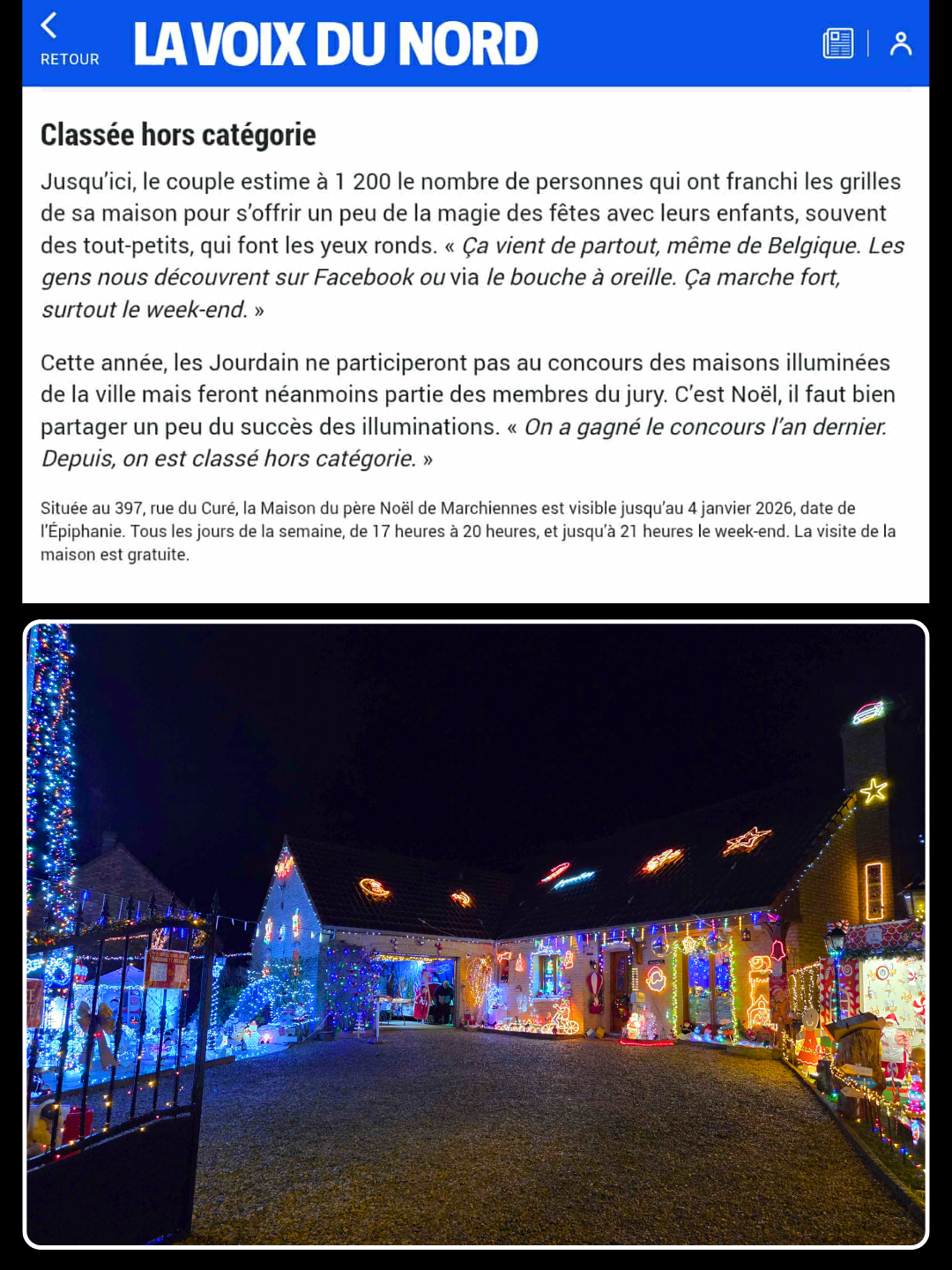 RETOUR

LA VOIX DU NORD

Classée hors catégorie

Jusqu'ici, le couple estime à 1 200 le nombre de personnes qui ont franchi les grilles de sa maison pour s'offrir un peu de la magie des fêtes avec leurs enfants, souvent des tout-petits, qui font les yeux ronds. « Ça vient de partout, même de Belgique. Les gens nous découvrent sur Facebook ou via le bouche à oreille. Ça marche fort, surtout le week-end. »

Cette année, les Jourdain ne participeront pas au concours des maisons illuminées de la ville mais feront néanmoins partie des membres du jury. C'est Noël, il faut bien partager un peu du succès des illuminations. « On a gagné le concours l'an dernier. Depuis, on est classé hors catégorie. »

Située au 397, rue du Curé, la Maison du père Noël de Marchiennes est visible jusqu'au 4 janvier 2026, date de l'Épiphanie. Tous les jours de la semaine, de 17 heures à 20 heures, et jusqu'à 21 heures le week-end. La visite de la maison est gratuite.